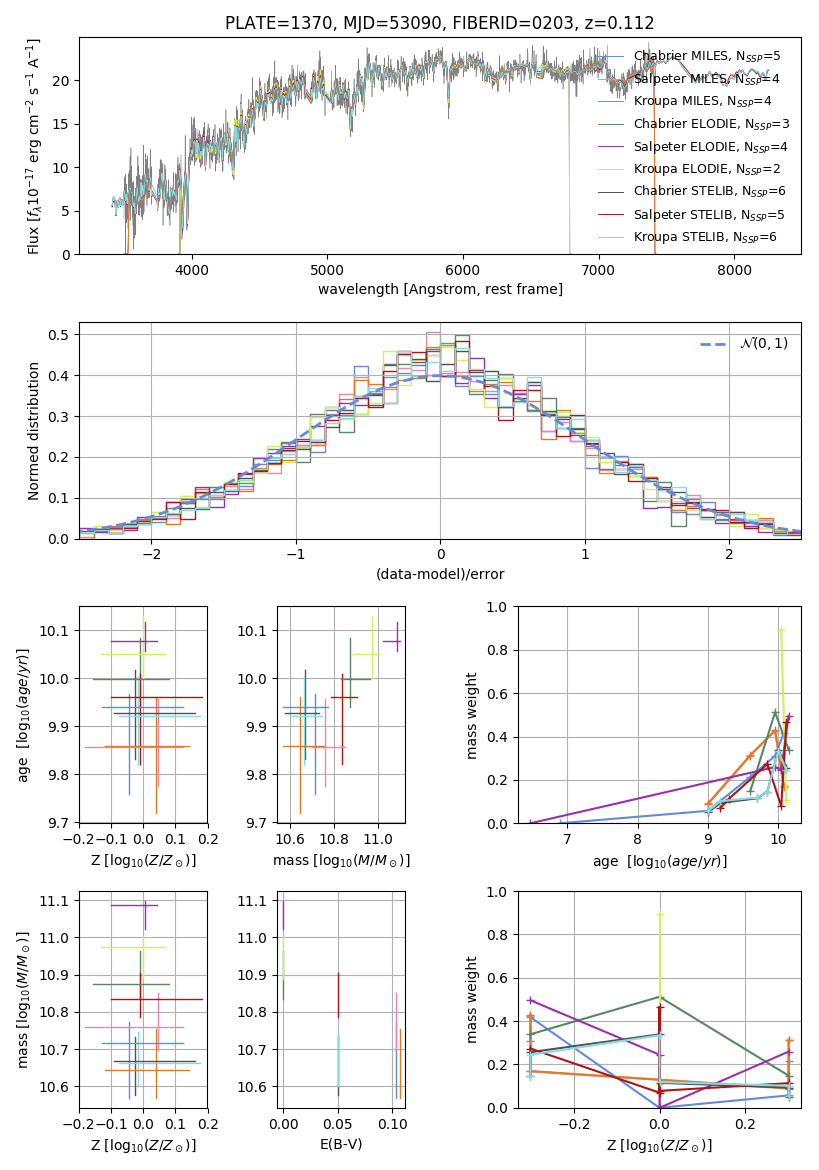 PLATE=1370, MJD=53090, FIBERID=0203, z=0.112

Flux [$f_\lambda 10^{-17}$ erg cm$^{-2}$ s$^{-1}$ A$^{-1}$]

20
15
10
5
0

4000 5000 6000 7000 8000

wavelength [Angstrom, rest frame]

Chabrier MILES, $N_{SSP}$=5
Salpeter MILES, $N_{SSP}$=4
Kroupa MILES, $N_{SSP}$=4
Chabrier ELODIE, $N_{SSP}$=3
Salpeter ELODIE, $N_{SSP}$=4
Kroupa ELODIE, $N_{SSP}$=2
Chabrier STELIB, $N_{SSP}$=6
Salpeter STELIB, $N_{SSP}$=5
Kroupa STELIB, $N_{SSP}$=6

Normed distribution

0.5
0.4
0.3
0.2
0.1
0.0

−2 −1 0 1 2

(data-model)/error

$\mathcal{N}(0,1)$

age [$\log_{10}(age/yr)$]

10.1
10.0
9.9
9.8
9.7

−0.2 −0.1 0.0 0.1 0.2

Z [$\log_{10}(Z/Z_\odot)$]

10.1
10.0
9.9
9.8
9.7

10.6 10.8 11.0

mass [$\log_{10}(M/M_\odot)$]

mass weight

1.0
0.8
0.6
0.4
0.2
0.0

7 8 9 10

age [$\log_{10}(age/yr)$]

mass [$\log_{10}(M/M_\odot)$]

11.1
11.0
10.9
10.8
10.7
10.6

−0.2 −0.1 0.0 0.1 0.2

Z [$\log_{10}(Z/Z_\odot)$]

11.1
11.0
10.9
10.8
10.7
10.6

0.00 0.05 0.10

E(B-V)

mass weight

1.0
0.8
0.6
0.4
0.2
0.0

−0.2 0.0 0.2

Z [$\log_{10}(Z/Z_\odot)$]